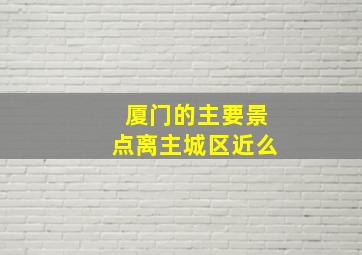 厦门的主要景点离主城区近么